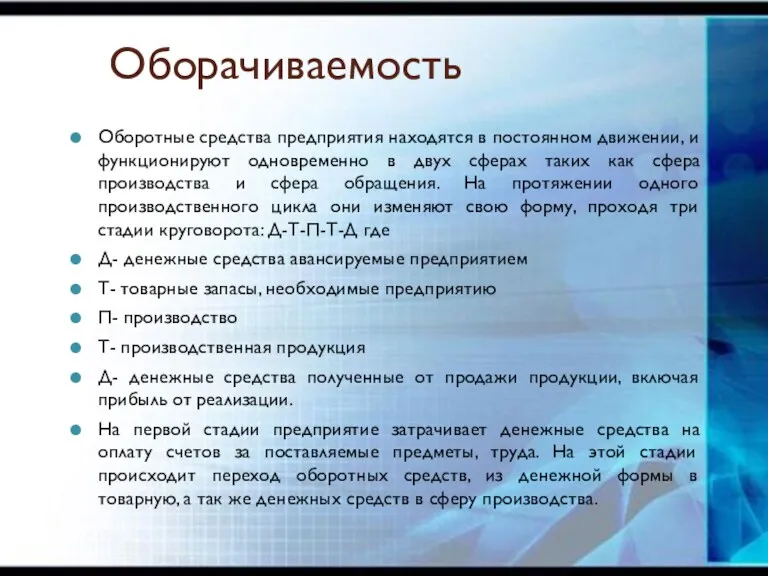 Оборачиваемость

Оборотные средства предприятия находятся в постоянном движении, и функционируют одновременно в двух сферах таких как сфера производства и сфера обращения. На протяжении одного производственного цикла они изменяют свою форму, проходя три стадии круговорота: Д-Т-П-Т-Д где

Д- денежные средства авансируемые предприятием

Т- товарные запасы, необходимые предприятию

П- производство

Т- производственная продукция

Д- денежные средства полученные от продажи продукции, включая прибыль от реализации.

На первой стадии предприятие затрачивает денежные средства на оплату счетов за поставляемые предметы, труда. На этой стадии происходит переход оборотных средств, из денежной формы в товарную, а так же денежных средств в сферу производства.